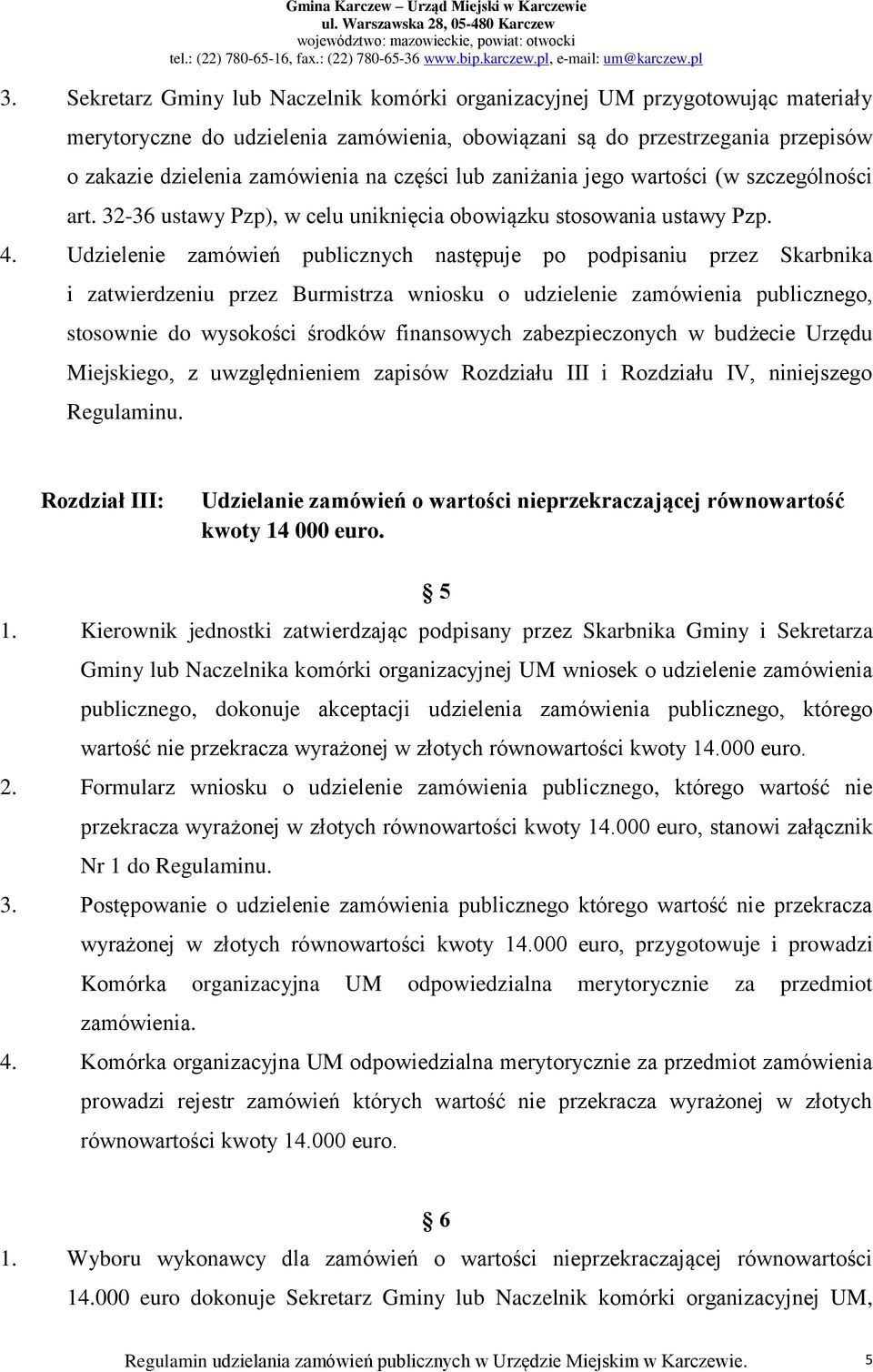 Gmina Karczew – Urząd Miejski w Karczewie
ul. Warszawska 28, 05-480 Karczew
województwo: mazowieckie, powiat: otwocki
tel.: (22) 780-65-16, fax.: (22) 780-65-36 www.bip.karczew.pl, e-mail: um@karczew.pl

3. Sekretarz Gminy lub Naczelnik komórki organizacyjnej UM przygotowując materiały merytoryczne do udzielenia zamówienia, obowiązani są do przestrzegania przepisów o zakazie dzielenia zamówienia na części lub zaniżania jego wartości (w szczególności art. 32-36 ustawy Pzp), w celu uniknięcia obowiązku stosowania ustawy Pzp.

4. Udzielenie zamówień publicznych następuje po podpisaniu przez Skarbnika i zatwierdzeniu przez Burmistrza wniosku o udzielenie zamówienia publicznego, stosownie do wysokości środków finansowych zabezpieczonych w budżecie Urzędu Miejskiego, z uwzględnieniem zapisów Rozdziału III i Rozdziału IV, niniejszego Regulaminu.

Rozdział III: Udzielanie zamówień o wartości nieprzekraczającej równowartość kwoty 14 000 euro.

§ 5

1. Kierownik jednostki zatwierdzając podpisany przez Skarbnika Gminy i Sekretarza Gminy lub Naczelnika komórki organizacyjnej UM wniosek o udzielenie zamówienia publicznego, dokonuje akceptacji udzielenia zamówienia publicznego, którego wartość nie przekracza wyrażonej w złotych równowartości kwoty 14.000 euro.

2. Formularz wniosku o udzielenie zamówienia publicznego, którego wartość nie przekracza wyrażonej w złotych równowartości kwoty 14.000 euro, stanowi załącznik Nr 1 do Regulaminu.

3. Postępowanie o udzielenie zamówienia publicznego którego wartość nie przekracza wyrażonej w złotych równowartości kwoty 14.000 euro, przygotowuje i prowadzi Komórka organizacyjna UM odpowiedzialna merytorycznie za przedmiot zamówienia.

4. Komórka organizacyjna UM odpowiedzialna merytorycznie za przedmiot zamówienia prowadzi rejestr zamówień których wartość nie przekracza wyrażonej w złotych równowartości kwoty 14.000 euro.

§ 6

1. Wyboru wykonawcy dla zamówień o wartości nieprzekraczającej równowartości 14.000 euro dokonuje Sekretarz Gminy lub Naczelnik komórki organizacyjnej UM,

Regulamin udzielania zamówień publicznych w Urzędzie Miejskim w Karczewie. 5